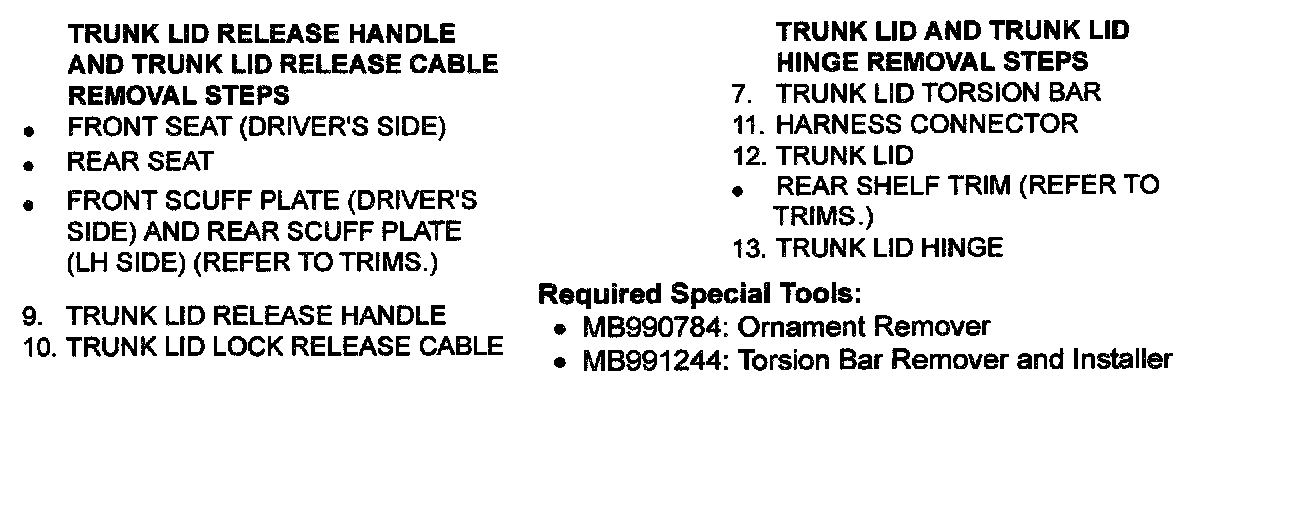 TRUNK LID RELEASE HANDLE AND TRUNK LID RELEASE CABLE REMOVAL STEPS

• FRONT SEAT (DRIVER'S SIDE)
• REAR SEAT
• FRONT SCUFF PLATE (DRIVER'S SIDE) AND REAR SCUFF PLATE (LH SIDE) (REFER TO TRIMS.)

9. TRUNK LID RELEASE HANDLE
10. TRUNK LID LOCK RELEASE CABLE

TRUNK LID AND TRUNK LID HINGE REMOVAL STEPS

7. TRUNK LID TORSION BAR
11. HARNESS CONNECTOR
12. TRUNK LID
• REAR SHELF TRIM (REFER TO TRIMS.)
13. TRUNK LID HINGE

Required Special Tools:

• MB990784: Ornament Remover
• MB991244: Torsion Bar Remover and Installer